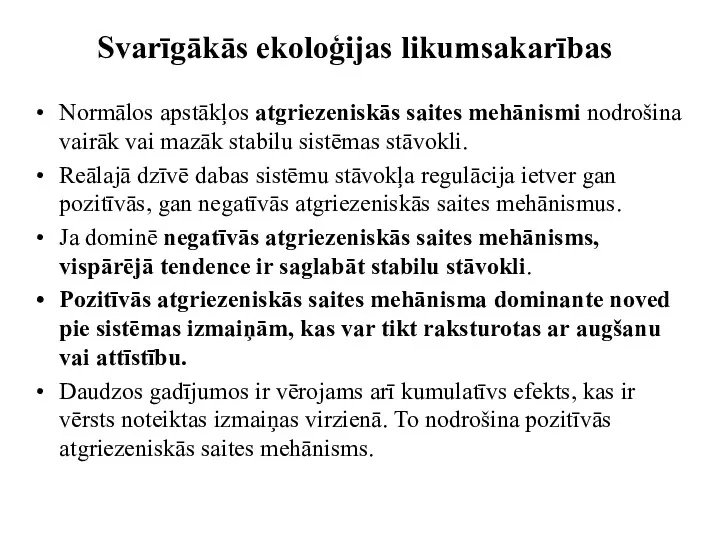 Svarīgākās ekoloģijas likumsakarības

• Normālos apstākļos atgriezeniskās saites mehānismi nodrošina vairāk vai mazāk stabilu sistēmas stāvokli.

• Reālajā dzīvē dabas sistēmu stāvokļa regulācija ietver gan pozitīvās, gan negatīvās atgriezeniskās saites mehānismus.

• Ja dominē negatīvās atgriezeniskās saites mehānisms, vispārējā tendence ir saglabāt stabilu stāvokli.

• Pozitīvās atgriezeniskās saites mehānisma dominante noved pie sistēmas izmaiņām, kas var tikt raksturotas ar augšanu vai attīstību.

• Daudzos gadījumos ir vērojams arī kumulatīvs efekts, kas ir vērsts noteiktas izmaiņas virzienā. To nodrošina pozitīvās atgriezeniskās saites mehānisms.